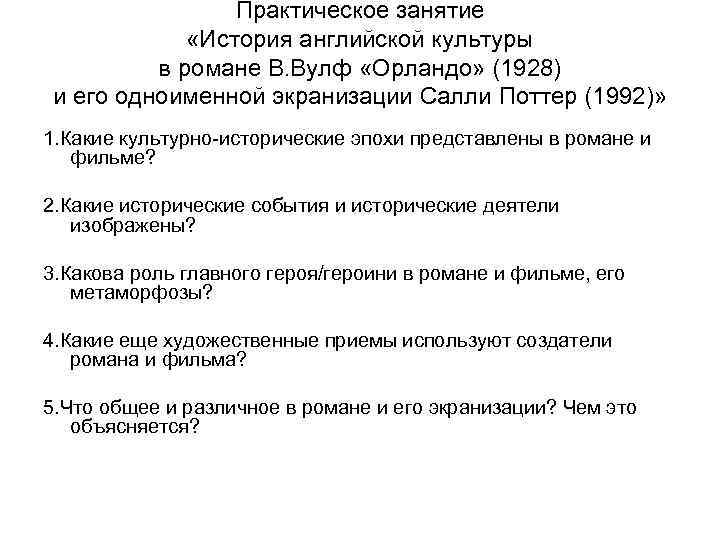 Практическое занятие
«История английской культуры
в романе В.Вулф «Орландо» (1928)
и его одноименной экранизации Салли Поттер (1992)»

1.Какие культурно-исторические эпохи представлены в романе и фильме?

2.Какие исторические события и исторические деятели изображены?

3.Какова роль главного героя/героини в романе и фильме, его метаморфозы?

4.Какие еще художественные приемы используют создатели романа и фильма?

5.Что общее и различное в романе и его экранизации? Чем это объясняется?